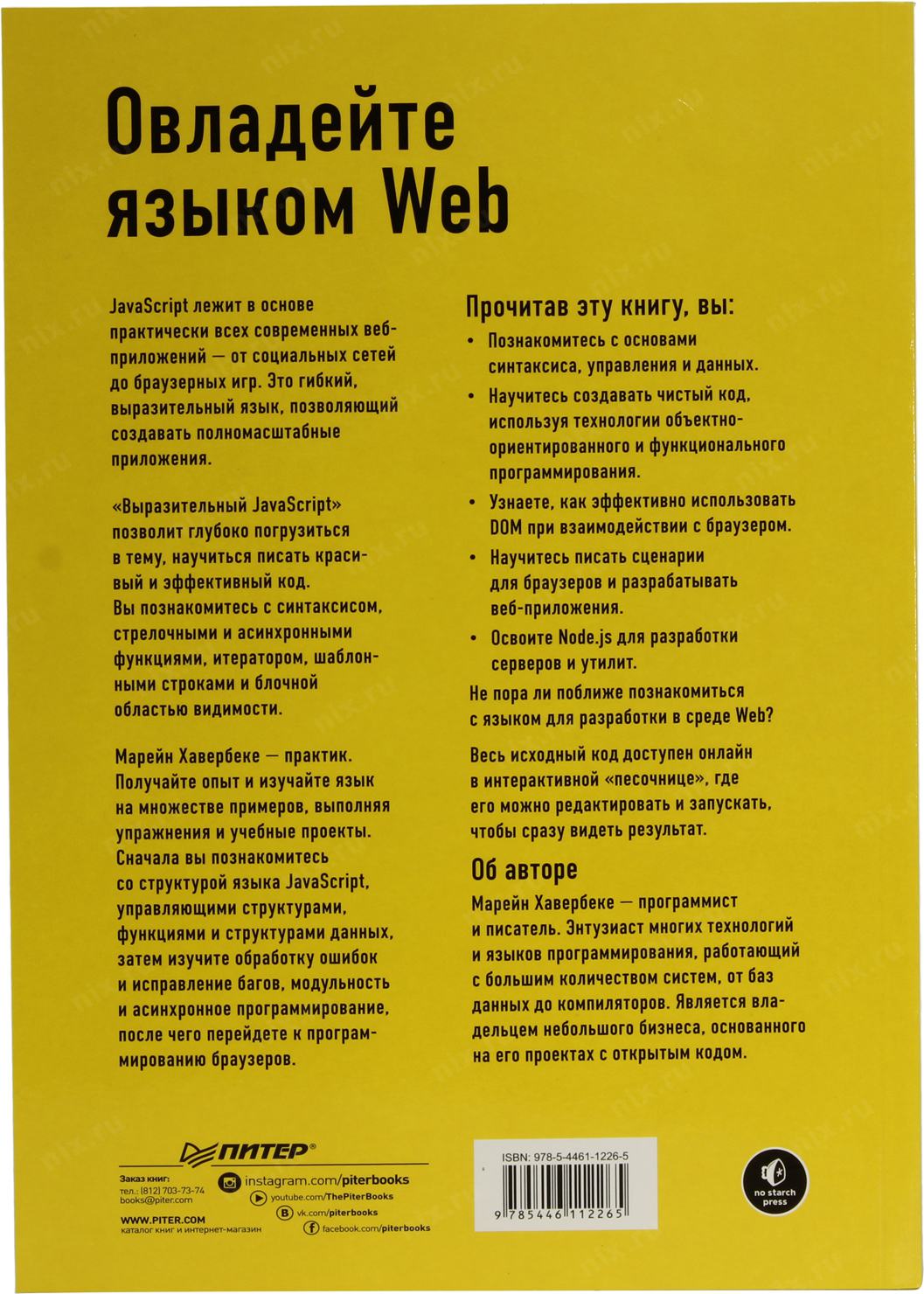 Овладейте языком Web

JavaScript лежит в основе практически всех современных веб-приложений — от социальных сетей до браузерных игр. Это гибкий, выразительный язык, позволяющий создавать полномасштабные приложения.

«Выразительный JavaScript» позволит глубоко погрузиться в тему, научиться писать красивый и эффективный код. Вы познакомитесь с синтаксисом, стрелочными и асинхронными функциями, итератором, шаблонными строками и блочной областью видимости.

Марейн Хавербеке — практик. Получайте опыт и изучайте язык на множестве примеров, выполняя упражнения и учебные проекты. Сначала вы познакомитесь со структурой языка JavaScript, управляющими структурами, функциями и структурами данных, затем изучите обработку ошибок и исправление багов, модульность и асинхронное программирование, после чего перейдете к программированию браузеров.

Прочитав эту книгу, вы:

• Познакомитесь с основами синтаксиса, управления и данных.
• Научитесь создавать чистый код, используя технологии объектно-ориентированного и функционального программирования.
• Узнаете, как эффективно использовать DOM при взаимодействии с браузером.
• Научитесь писать сценарии для браузеров и разрабатывать веб-приложения.
• Освоите Node.js для разработки серверов и утилит.

Не пора ли поближе познакомиться с языком для разработки в среде Web?

Весь исходный код доступен онлайн в интерактивной «песочнице», где его можно редактировать и запускать, чтобы сразу видеть результат.

Об авторе

Марейн Хавербеке — программист и писатель. Энтузиаст многих технологий и языков программирования, работающий с большим количеством систем, от баз данных до компиляторов. Является владельцем небольшого бизнеса, основанного на его проектах с открытым кодом.

ПИТЕР®

Заказ книг:
тел.: (812) 703-73-74
books@piter.com

WWW.PITER.COM
каталог книг и интернет-магазин

instagram.com/piterbooks
youtube.com/ThePiterBooks
vk.com/piterbooks
facebook.com/piterbooks

ISBN: 978-5-4461-1226-5

9 785446 112265

no starch press

nix.ru